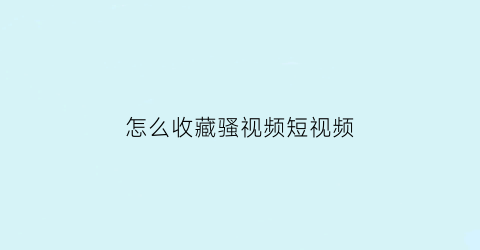 怎么收藏骚视频短视频